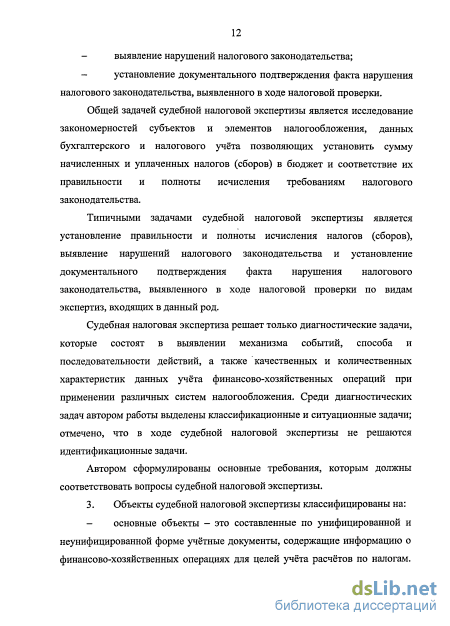 12

– выявление нарушений налогового законодательства;

– установление документального подтверждения факта нарушения налогового законодательства, выявленного в ходе налоговой проверки.

Общей задачей судебной налоговой экспертизы является исследование закономерностей субъектов и элементов налогообложения, данных бухгалтерского и налогового учёта позволяющих установить сумму начисленных и уплаченных налогов (сборов) в бюджет и соответствие их правильности и полноты исчисления требованиям налогового законодательства.

Типичными задачами судебной налоговой экспертизы является установление правильности и полноты исчисления налогов (сборов), выявление нарушений налогового законодательства и установление документального подтверждения факта нарушения налогового законодательства, выявленного в ходе налоговой проверки по видам экспертиз, входящих в данный род.

Судебная налоговая экспертиза решает только диагностические задачи, которые состоят в выявлении механизма событий, способа и последовательности действий, а также качественных и количественных характеристик данных учёта финансово-хозяйственных операций при применении различных систем налогообложения. Среди диагностических задач автором работы выделены классификационные и ситуационные задачи; отмечено, что в ходе судебной налоговой экспертизы не решаются идентификационные задачи.

Автором сформулированы основные требования, которым должны соответствовать вопросы судебной налоговой экспертизы.

3. Объекты судебной налоговой экспертизы классифицированы на:

– основные объекты – это составленные по унифицированной и неунифицированной форме учётные документы, содержащие информацию о финансово-хозяйственных операциях для целей учёта расчётов по налогам.

dsLib.net
библиотека диссертаций